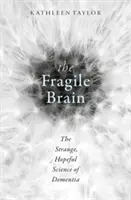 KATHLEEN TAYLOR

the Fragile Brain

The Strange, Hopeful Science of Dementia